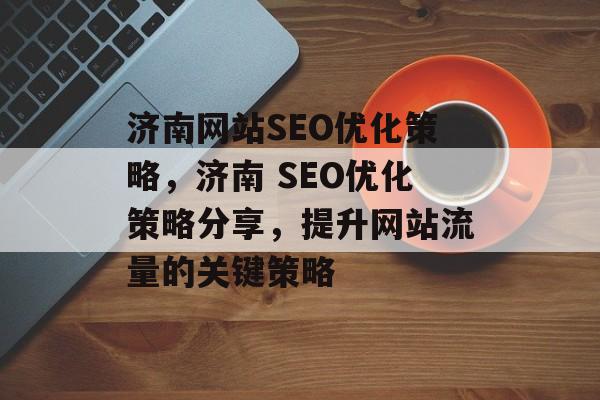 济南网站SEO优化策略，济南 SEO优化策略分享，提升网站流量的关键策略